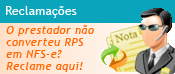 Reclamações

O prestador não converteu RPS em NFS-e? Reclame aqui!

Nota